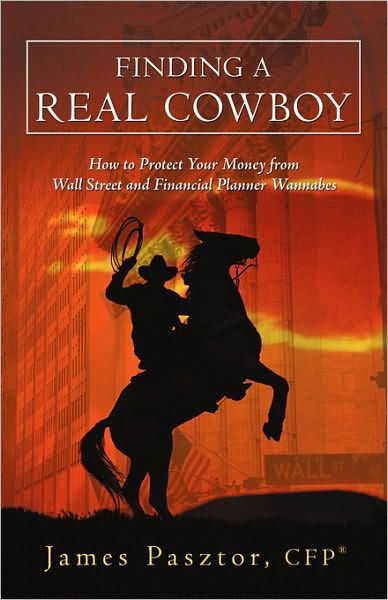 FINDING A
REAL COWBOY

How to Protect Your Money from Wall Street and Financial Planner Wannabes

WALL ST

James Pasztor, CFP®